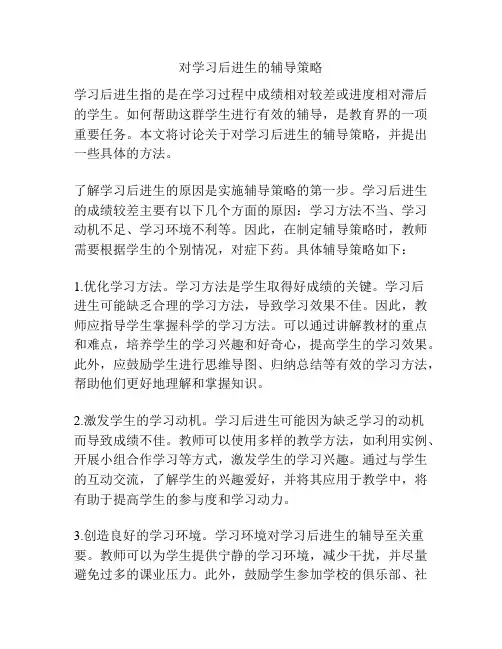 对学习后进生的辅导策略

学习后进生指的是在学习过程中成绩相对较差或进度相对滞后的学生。如何帮助这群学生进行有效的辅导，是教育界的一项重要任务。本文将讨论关于对学习后进生的辅导策略，并提出一些具体的方法。

了解学习后进生的原因是实施辅导策略的第一步。学习后进生的成绩较差主要有以下几个方面的原因：学习方法不当、学习动机不足、学习环境不利等。因此，在制定辅导策略时，教师需要根据学生的个别情况，对症下药。具体辅导策略如下：

1.优化学习方法。学习方法是学生取得好成绩的关键。学习后进生可能缺乏合理的学习方法，导致学习效果不佳。因此，教师应指导学生掌握科学的学习方法。可以通过讲解教材的重点和难点，培养学生的学习兴趣和好奇心，提高学生的学习效果。此外，应鼓励学生进行思维导图、归纳总结等有效的学习方法，帮助他们更好地理解和掌握知识。

2.激发学生的学习动机。学习后进生可能因为缺乏学习的动机而导致成绩不佳。教师可以使用多样的教学方法，如利用实例、开展小组合作学习等方式，激发学生的学习兴趣。通过与学生的互动交流，了解学生的兴趣爱好，并将其应用于教学中，将有助于提高学生的参与度和学习动力。

3.创造良好的学习环境。学习环境对学习后进生的辅导至关重要。教师可以为学生提供宁静的学习环境，减少干扰，并尽量避免过多的课业压力。此外，鼓励学生参加学校的俱乐部、社